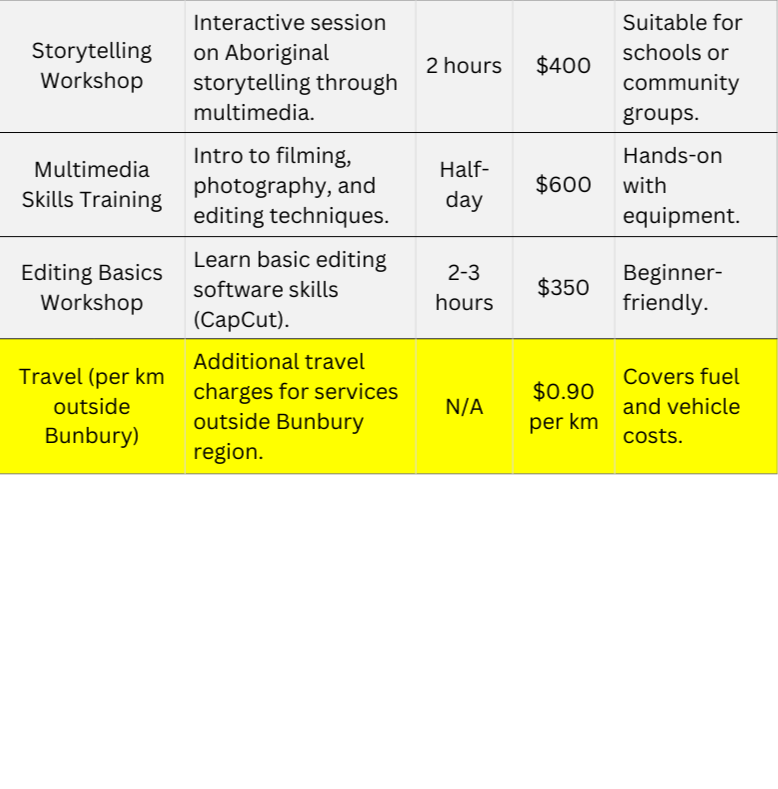 | Storytelling Workshop | Interactive session on Aboriginal storytelling through multimedia. | 2 hours | $400 | Suitable for schools or community groups. |
|---|---|---|---|---|
| Multimedia Skills Training | Intro to filming, photography, and editing techniques. | Half-day | $600 | Hands-on with equipment. |
| Editing Basics Workshop | Learn basic editing software skills (CapCut). | 2-3 hours | $350 | Beginner-friendly. |
| Travel (per km outside Bunbury) | Additional travel charges for services outside Bunbury region. | N/A | $0.90 per km | Covers fuel and vehicle costs. |